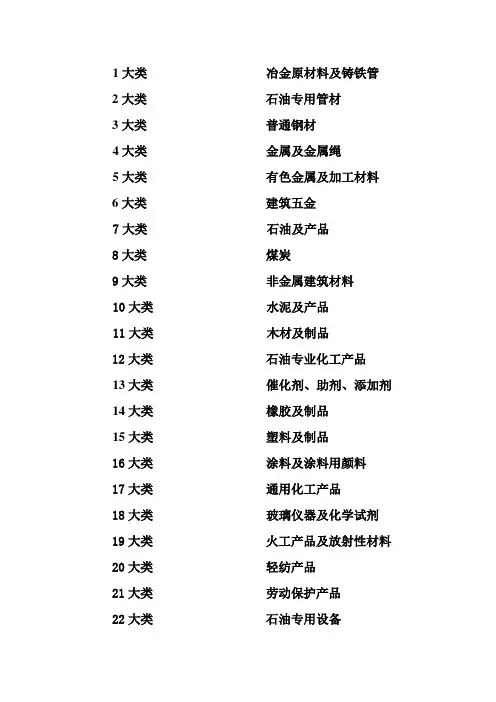 1大类 冶金原材料及铸铁管

2大类 石油专用管材

3大类 普通钢材

4大类 金属及金属绳

5大类 有色金属及加工材料

6大类 建筑五金

7大类 石油及产品

8大类 煤炭

9大类 非金属建筑材料

10大类 水泥及产品

11大类 木材及制品

12大类 石油专业化工产品

13大类 催化剂、助剂、添加剂

14大类 橡胶及制品

15大类 塑料及制品

16大类 涂料及涂料用颜料

17大类 通用化工产品

18大类 玻璃仪器及化学试剂

19大类 火工产品及放射性材料

20大类 轻纺产品

21大类 劳动保护产品

22大类 石油专用设备